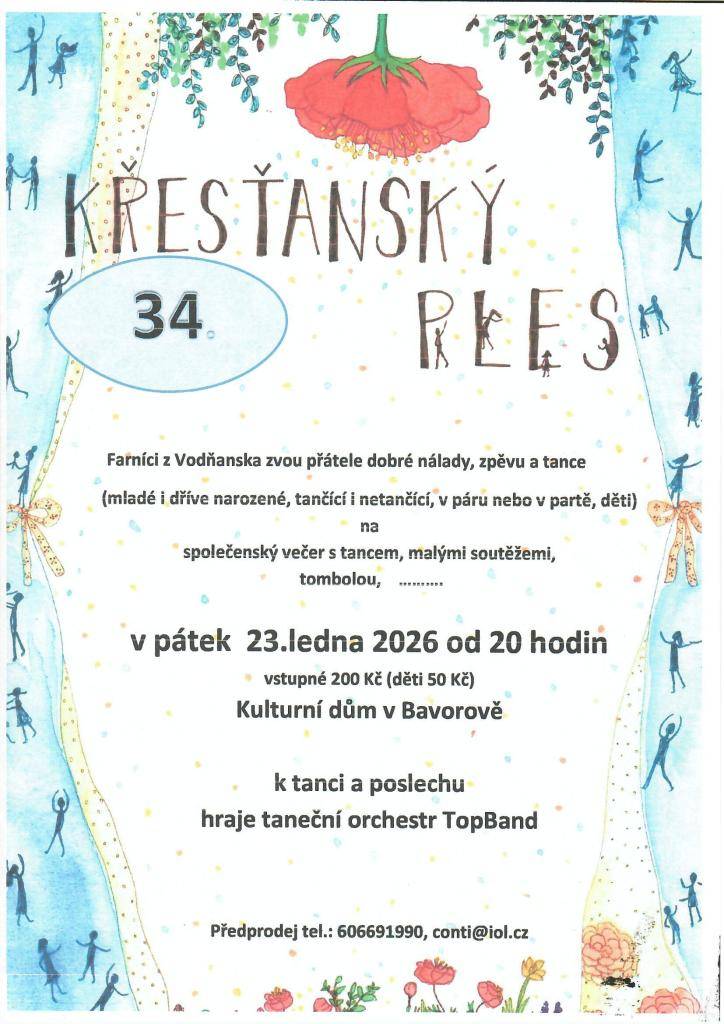 KŘESŤANSKÝ

34.

PLES

Farníci z Vodňanska zvou přátele dobré nálady, zpěvu a tance

(mladé i dříve narozené, tančící i netančící, v páru nebo v partě, děti)

na

společenský večer s tancem, malými soutěžemi, tombolou, ..........

v pátek 23.ledna 2026 od 20 hodin

vstupné 200 Kč (děti 50 Kč)

Kulturní dům v Bavorově

k tanci a poslechu

hraje taneční orchestr TopBand

Předprodej tel.: 606691990, conti@iol.cz